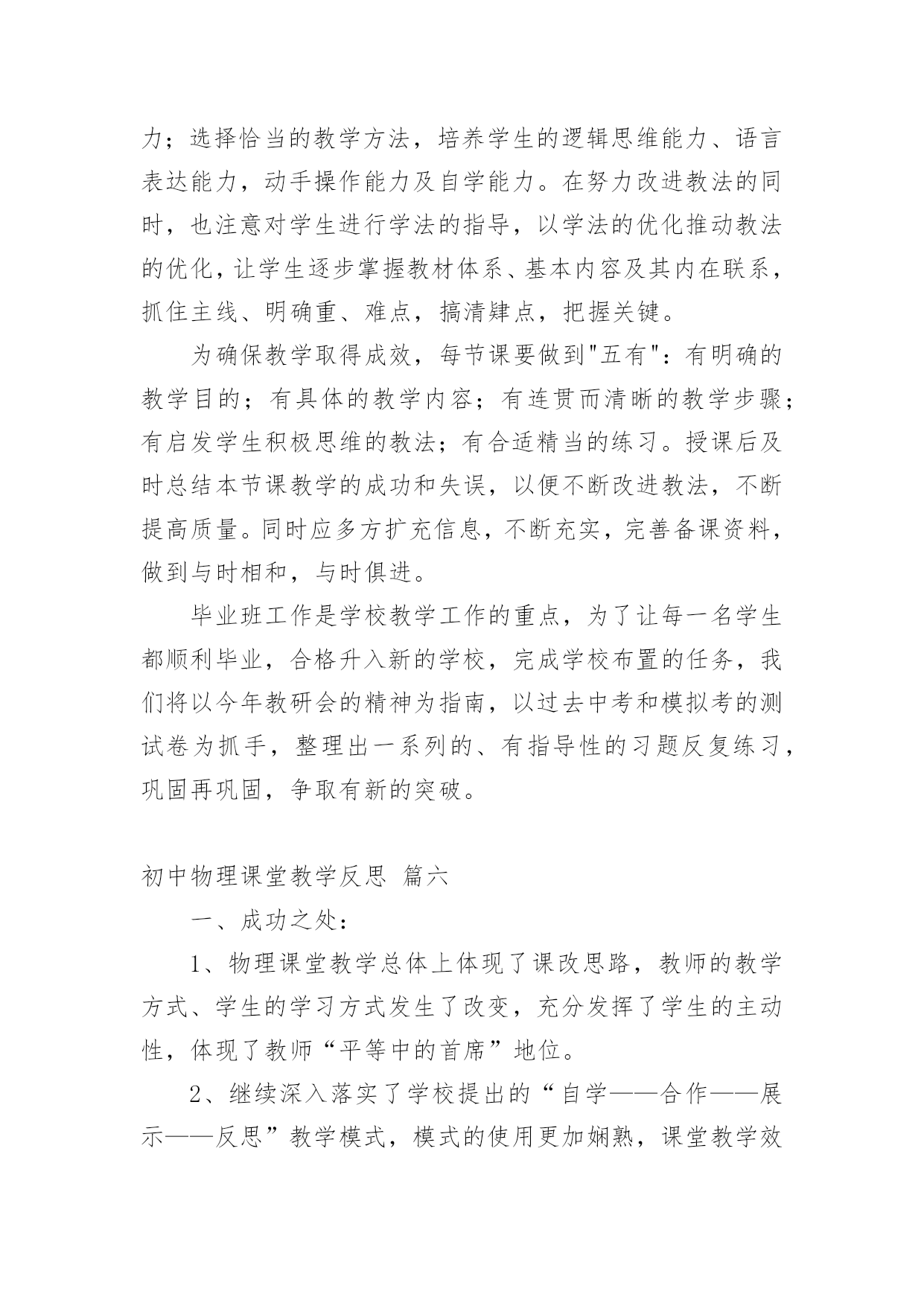 力；选择恰当的教学方法，培养学生的逻辑思维能力、语言表达能力，动手操作能力及自学能力。在努力改进教法的同时，也注意对学生进行学法的指导，以学法的优化推动教法的优化，让学生逐步掌握教材体系、基本内容及其内在联系，抓住主线、明确重、难点，搞清肄点，把握关键。

为确保教学取得成效，每节课要做到"五有"：有明确的教学目的；有具体的教学内容；有连贯而清晰的教学步骤；有启发学生积极思维的教法；有合适精当的练习。授课后及时总结本节课教学的成功和失误，以便不断改进教法，不断提高质量。同时应多方扩充信息，不断充实，完善备课资料，做到与时相和，与时俱进。

毕业班工作是学校教学工作的重点，为了让每一名学生都顺利毕业，合格升入新的学校，完成学校布置的任务，我们将以今年教研会的精神为指南，以过去中考和模拟考的测试卷为抓手，整理出一系列的、有指导性的习题反复练习，巩固再巩固，争取有新的突破。

初中物理课堂教学反思 篇六

一、成功之处：

1、物理课堂教学总体上体现了课改思路，教师的教学方式、学生的学习方式发生了改变，充分发挥了学生的主动性，体现了教师“平等中的首席”地位。

2、继续深入落实了学校提出的“自学——合作——展示——反思”教学模式，模式的使用更加娴熟，课堂教学效